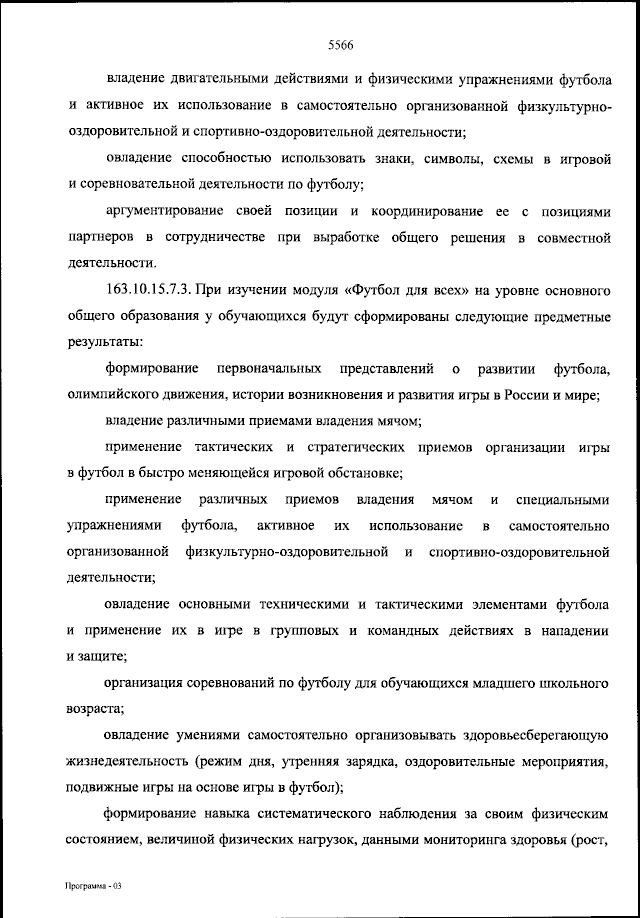 5566

владение двигательными действиями и физическими упражнениями футбола и активное их использование в самостоятельно организованной физкультурно-оздоровительной и спортивно-оздоровительной деятельности;

овладение способностью использовать знаки, символы, схемы в игровой и соревновательной деятельности по футболу;

аргументирование своей позиции и координирование ее с позициями партнеров в сотрудничестве при выработке общего решения в совместной деятельности.

163.10.15.7.3. При изучении модуля «Футбол для всех» на уровне основного общего образования у обучающихся будут сформированы следующие предметные результаты:

формирование первоначальных представлений о развитии футбола, олимпийского движения, истории возникновения и развития игры в России и мире;

владение различными приемами владения мячом;

применение тактических и стратегических приемов организации игры в футбол в быстро меняющейся игровой обстановке;

применение различных приемов владения мячом и специальными упражнениями футбола, активное их использование в самостоятельно организованной физкультурно-оздоровительной и спортивно-оздоровительной деятельности;

овладение основными техническими и тактическими элементами футбола и применение их в игре в групповых и командных действиях в нападении и защите;

организация соревнований по футболу для обучающихся младшего школьного возраста;

овладение умениями самостоятельно организовывать здоровьесберегающую жизнедеятельность (режим дня, утренняя зарядка, оздоровительные мероприятия, подвижные игры на основе игры в футбол);

формирование навыка систематического наблюдения за своим физическим состоянием, величиной физических нагрузок, данными мониторинга здоровья (рост,

Программа - 03